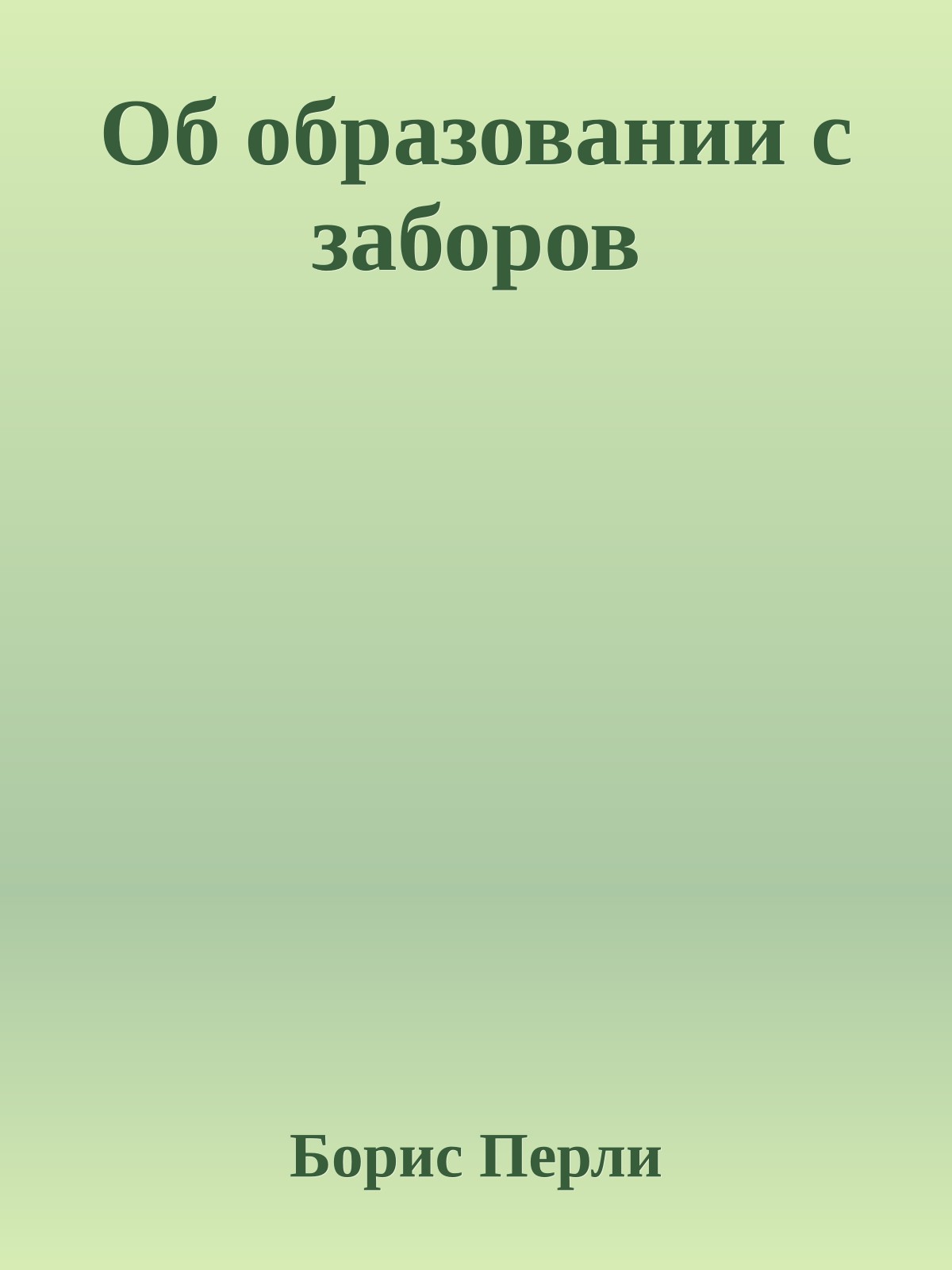 Об образовании с заборов

Борис Перли